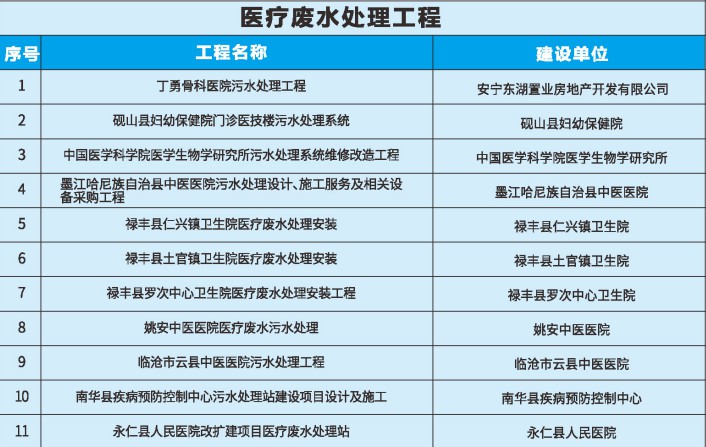 医疗废水处理工程

| 序号 | 工程名称 | 建设单位 |
|---|---|---|
| 1 | 丁勇骨科医院污水处理工程 | 安宁东湖置业房地产开发有限公司 |
| 2 | 砚山县妇幼保健院门诊医技楼污水处理系统 | 砚山县妇幼保健院 |
| 3 | 中国医学科学院医学生物学研究所污水处理系统维修改造工程 | 中国医学科学院医学生物学研究所 |
| 4 | 墨江哈尼族自治县中医医院污水处理设计、施工服务及相关设备采购工程 | 墨江哈尼族自治县中医医院 |
| 5 | 禄丰县仁兴镇卫生院医疗废水处理安装 | 禄丰县仁兴镇卫生院 |
| 6 | 禄丰县土官镇卫生院医疗废水处理安装 | 禄丰县土官镇卫生院 |
| 7 | 禄丰县罗次中心卫生院医疗废水处理安装工程 | 禄丰县罗次中心卫生院 |
| 8 | 姚安中医医院医疗废水污水处理 | 姚安中医医院 |
| 9 | 临沧市云县中医医院污水处理工程 | 临沧市云县中医医院 |
| 10 | 南华县疾病预防控制中心污水处理站建设项目设计及施工 | 南华县疾病预防控制中心 |
| 11 | 永仁县人民医院改扩建项目医疗废水处理站 | 永仁县人民医院 |